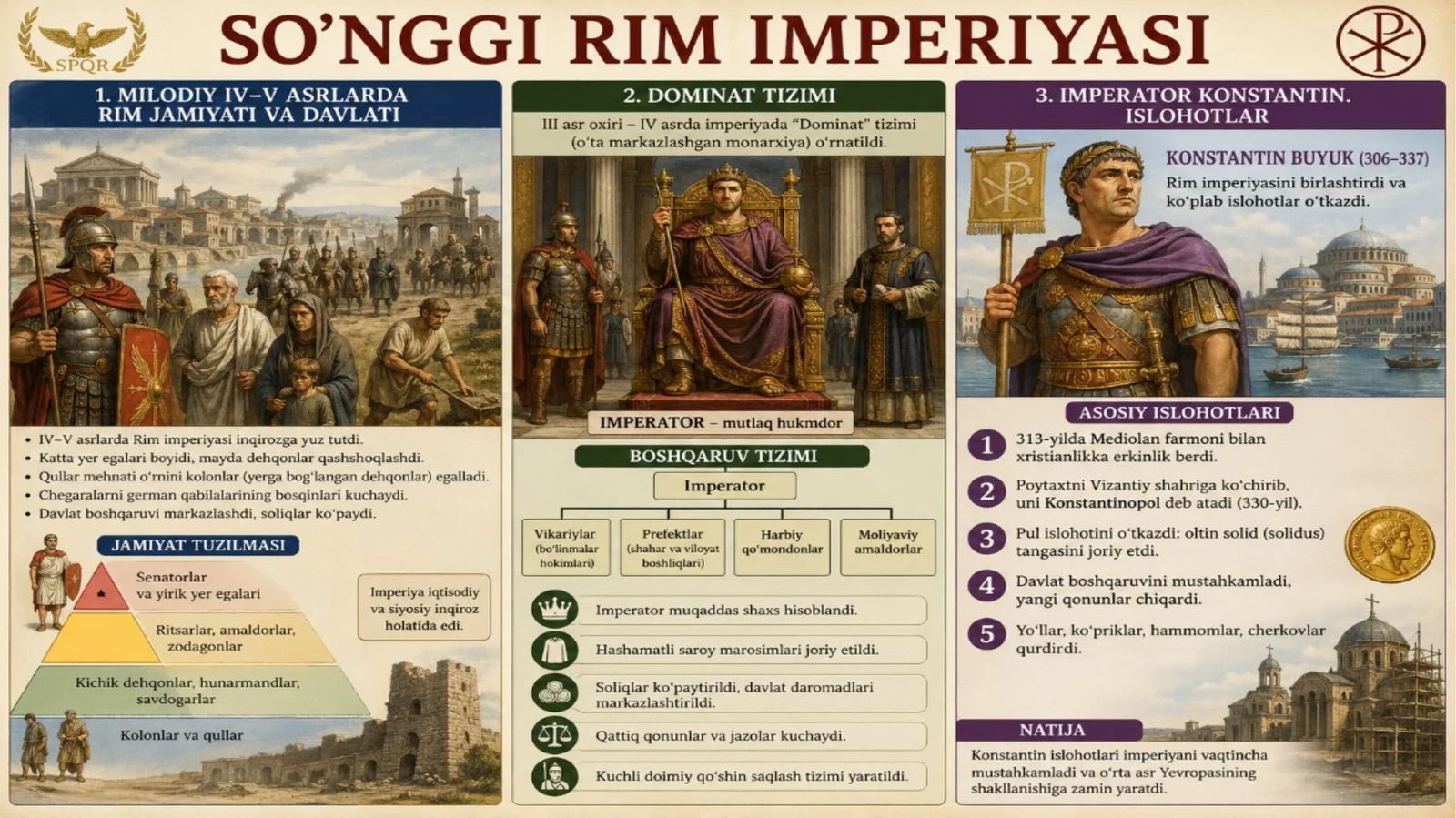 SPQR

SO'NGGI RIM IMPERIYASI

1. MILODIY IV–V ASRLARDA RIM JAMIYATI VA DAVLATI

• IV–V asrlarda Rim imperiyasi inqirozga yuz tutdi.
• Katta yer egalari boyidi, mayda dehqonlar qashshoqlashdi.
• Qullar mehnati o'rnini kolonlar (yerga bog'langan dehqonlar) egalladi.
• Chegaralarni german qabilalarining bosqinlari kuchaydi.
• Davlat boshqaruvi markazlashdi, soliqlar ko'paydi.

JAMIYAT TUZILMASI

Senatorlar va yirik yer egalari

Ritsarlar, amaldorlar, zodagonlar

Kichik dehqonlar, hunarmandlar, savdogarlar

Kolonlar va qullar

Imperiya iqtisodiy va siyosiy inqiroz holatida edi.

2. DOMINAT TIZIMI

III asr oxiri – IV asrda imperiyada "Dominat" tizimi (o'ta markazlashgan monarxiya) o'rnatildi.

IMPERATOR – mutlaq hukmdor

BOSHQARUV TIZIMI

Imperator

Vikariylar (bo'linmalar hokimlari)
Prefektlar (shahar va viloyat boshliqlari)
Harbiy qo'mondonlar
Moliyaviy amaldorlar

Imperator muqaddas shaxs hisoblandi.
Hashamatli saroy marosimlari joriy etildi.
Soliqlar ko'paytirildi, davlat daromadlari markazlashtirildi.
Qattiq qonunlar va jazolar kuchaydi.
Kuchli doimiy qo'shin saqlash tizimi yaratildi.

3. IMPERATOR KONSTANTIN. ISLOHOTLAR

KONSTANTIN BUYUK (306–337)
Rim imperiyasini birlashtirdi va ko'plab islohotlar o'tkazdi.

ASOSIY ISLOHOTLARI

1 313-yilda Mediolan farmoni bilan xristianlikka erkinlik berdi.
2 Poytaxtni Vizantiy shahriga ko'chirib, uni Konstantinopol deb atadi (330-yil).
3 Pul islohotini o'tkazdi: oltin solid (solidus) tangasini joriy etdi.
4 Davlat boshqaruvini mustahkamladi, yangi qonunlar chiqardi.
5 Yo'llar, ko'priklar, hammomlar, cherkovlar qurdirdi.

NATIJA

Konstantin islohotlari imperiyani vaqtincha mustahkamladi va o'rta asr Yevropasining shakllanishiga zamin yaratdi.